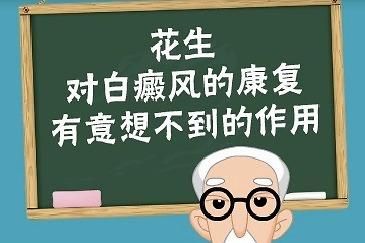 花生
对白癜风的康复
有意想不到的作用